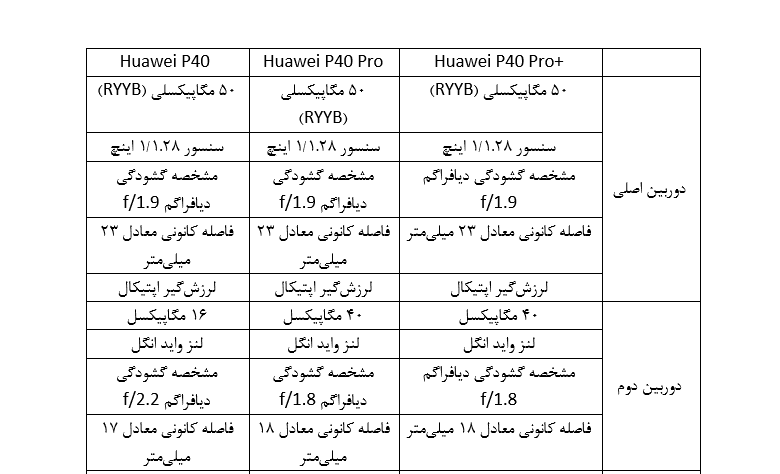 | Huawei P40 | Huawei P40 Pro | Huawei P40 Pro+ | |
|---|---|---|---|
| ۵۰ مگاپیکسلی (RYYB) | ۵۰ مگاپیکسلی (RYYB) | ۵۰ مگاپیکسلی (RYYB) | دوربین اصلی |
| سنسور ۱/۱.۲۸ اینچ | سنسور ۱/۱.۲۸ اینچ | سنسور ۱/۱.۲۸ اینچ | |
| مشخصه گشودگی دیافراگم f/1.9 | مشخصه گشودگی دیافراگم f/1.9 | مشخصه گشودگی دیافراگم f/1.9 | |
| فاصله کانونی معادل ۲۳ میلی‌متر | فاصله کانونی معادل ۲۳ میلی‌متر | فاصله کانونی معادل ۲۳ میلی‌متر | |
| لرزش‌گیر اپتیکال | لرزش‌گیر اپتیکال | لرزش‌گیر اپتیکال | |
| ۱۶ مگاپیکسل | ۴۰ مگاپیکسل | ۴۰ مگاپیکسل | دوربین دوم |
| لنز واید انگل | لنز واید انگل | لنز واید انگل | |
| مشخصه گشودگی دیافراگم f/2.2 | مشخصه گشودگی دیافراگم f/1.8 | مشخصه گشودگی دیافراگم f/1.8 | |
| فاصله کانونی معادل ۱۷ میلی‌متر | فاصله کانونی معادل ۱۸ میلی‌متر | فاصله کانونی معادل ۱۸ میلی‌متر | |